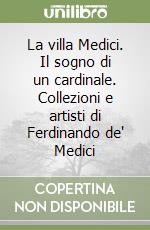 unilibro

La villa Medici. Il sogno di un cardinale. Collezioni e artisti di Ferdinando de' Medici

COPERTINA NON DISPONIBILE